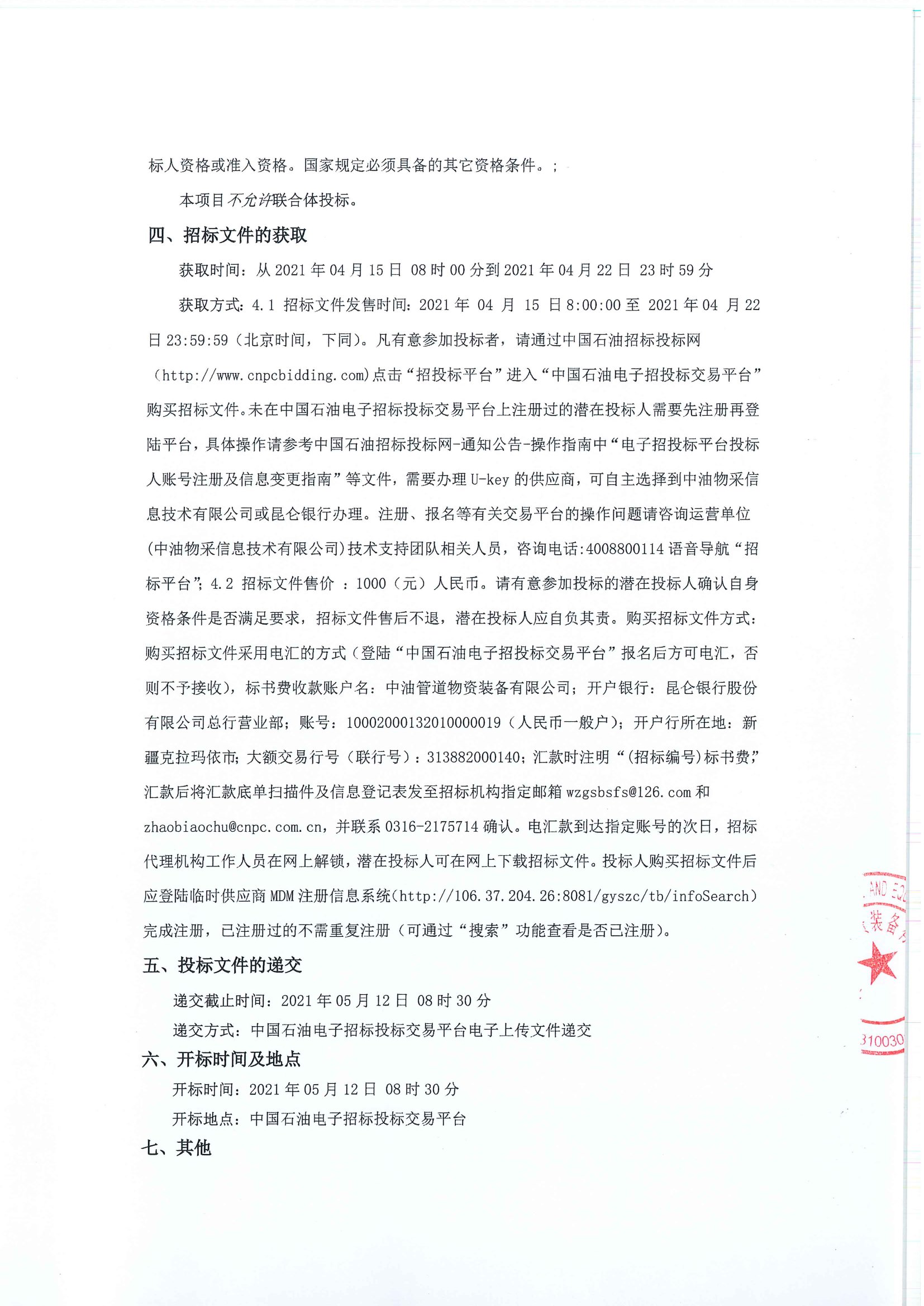 标人资格或准入资格。国家规定必须具备的其它资格条件。；

本项目不允许联合体投标。

四、招标文件的获取

获取时间：从 2021 年 04 月 15 日 08 时 00 分到 2021 年 04 月 22 日 23 时 59 分

获取方式：4.1 招标文件发售时间：2021 年 04 月 15 日 8:00:00 至 2021 年 04 月 22 日 23:59:59（北京时间，下同）。凡有意参加投标者，请通过中国石油招标投标网（http://www.cnpcbidding.com）点击“招投标平台”进入“中国石油电子招投标交易平台”购买招标文件。未在中国石油电子招标投标交易平台上注册过的潜在投标人需要先注册再登陆平台，具体操作请参考中国石油招标投标网-通知公告-操作指南中“电子招投标平台投标人账号注册及信息变更指南”等文件，需要办理 U-key 的供应商，可自主选择到中油物采信息技术有限公司或昆仑银行办理。注册、报名等有关交易平台的操作问题请咨询运营单位(中油物采信息技术有限公司)技术支持团队相关人员，咨询电话:4008800114 语音导航“招标平台”；4.2 招标文件售价 ：1000（元）人民币。请有意参加投标的潜在投标人确认自身资格条件是否满足要求，招标文件售后不退，潜在投标人应自负其责。购买招标文件方式：购买招标文件采用电汇的方式（登陆“中国石油电子招投标交易平台”报名后方可电汇，否则不予接收），标书费收款账户名：中油管道物资装备有限公司；开户银行：昆仑银行股份有限公司总行营业部；账号：10002000132010000019（人民币一般户）；开户行所在地：新疆克拉玛依市；大额交易行号（联行号）：313882000140；汇款时注明“（招标编号）标书费”，汇款后将汇款底单扫描件及信息登记表发至招标机构指定邮箱 wzgsbsfs@126.com 和 zhaobiaochu@cnpc.com.cn，并联系 0316-2175714 确认。电汇款到达指定账号的次日，招标代理机构工作人员在网上解锁，潜在投标人可在网上下载招标文件。投标人购买招标文件后应登陆临时供应商 MDM 注册信息系统(http://106.37.204.26:8081/gyszc/tb/infoSearch)完成注册，已注册过的不需重复注册（可通过“搜索”功能查看是否已注册）。

五、投标文件的递交

递交截止时间：2021 年 05 月 12 日 08 时 30 分

递交方式：中国石油电子招标投标交易平台电子上传文件递交

六、开标时间及地点

开标时间：2021 年 05 月 12 日 08 时 30 分

开标地点：中国石油电子招标投标交易平台

七、其他

AND EQ
装备
310030